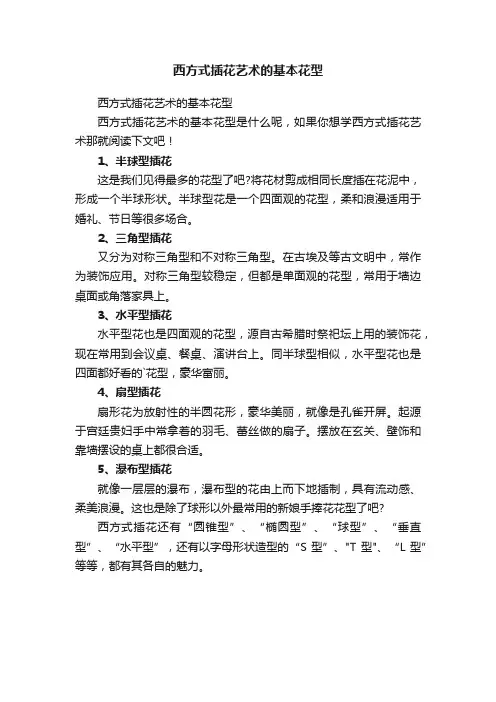 西方式插花艺术的基本花型

西方式插花艺术的基本花型

西方式插花艺术的基本花型是什么呢，如果你想学西方式插花艺术那就阅读下文吧！

1、半球型插花

这是我们见得最多的花型了吧?将花材剪成相同长度插在花泥中，形成一个半球形状。半球型花是一个四面观的花型，柔和浪漫适用于婚礼、节日等很多场合。

2、三角型插花

又分为对称三角型和不对称三角型。在古埃及等古文明中，常作为装饰应用。对称三角型较稳定，但都是单面观的花型，常用于墙边桌面或角落家具上。

3、水平型插花

水平型花也是四面观的花型，源自古希腊时祭祀坛上用的装饰花，现在常用到会议桌、餐桌、演讲台上。同半球型相似，水平型花也是四面都好看的`花型，豪华富丽。

4、扇型插花

扇形花为放射性的半圆花形，豪华美丽，就像是孔雀开屏。起源于宫廷贵妇手中常拿着的羽毛、蕾丝做的扇子。摆放在玄关、壁饰和靠墙摆设的桌上都很合适。

5、瀑布型插花

就像一层层的瀑布，瀑布型的花由上而下地插制，具有流动感、柔美浪漫。这也是除了球形以外最常用的新娘手捧花花型了吧?

西方式插花还有“圆锥型”、“椭圆型”、“球型”、“垂直型”、“水平型”，还有以字母形状造型的“S 型”、"T 型"、“L 型”等等，都有其各自的魅力。